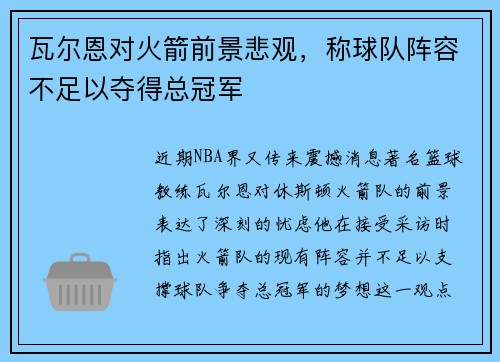 瓦尔恩对火箭前景悲观，称球队阵容不足以夺得总冠军

近期NBA界又传来震撼消息著名篮球教练瓦尔恩对休斯顿火箭队的前景表达了深刻的忧虑他在接受采访时指出火箭队的现有阵容并不足以支撑球队争夺总冠军的梦想这一观点